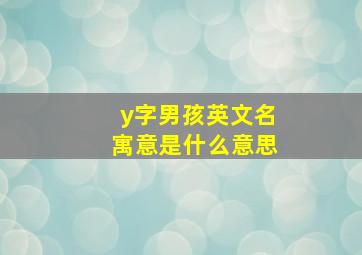 y字男孩英文名
寓意是什么意思